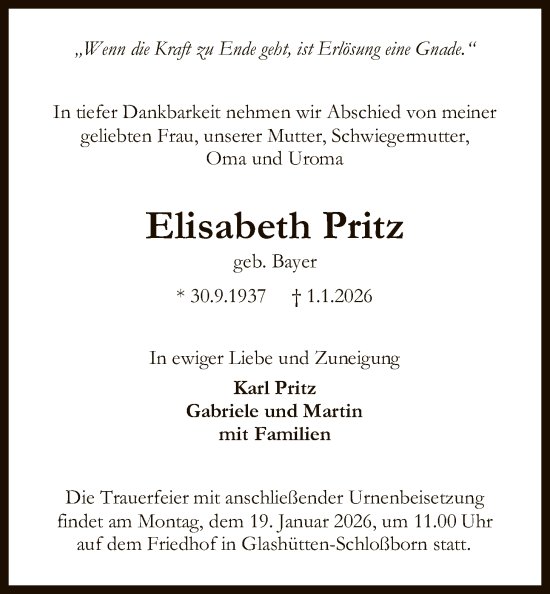 „Wenn die Kraft zu Ende geht, ist Erlösung eine Gnade.“

In tiefer Dankbarkeit nehmen wir Abschied von meiner geliebten Frau, unserer Mutter, Schwiegermutter, Oma und Uroma

Elisabeth Pritz

geb. Bayer

* 30.9.1937 † 1.1.2026

In ewiger Liebe und Zuneigung

Karl Pritz
Gabriele und Martin
mit Familien

Die Trauerfeier mit anschließender Urnenbeisetzung findet am Montag, dem 19. Januar 2026, um 11.00 Uhr auf dem Friedhof in Glashütten-Schloßborn statt.